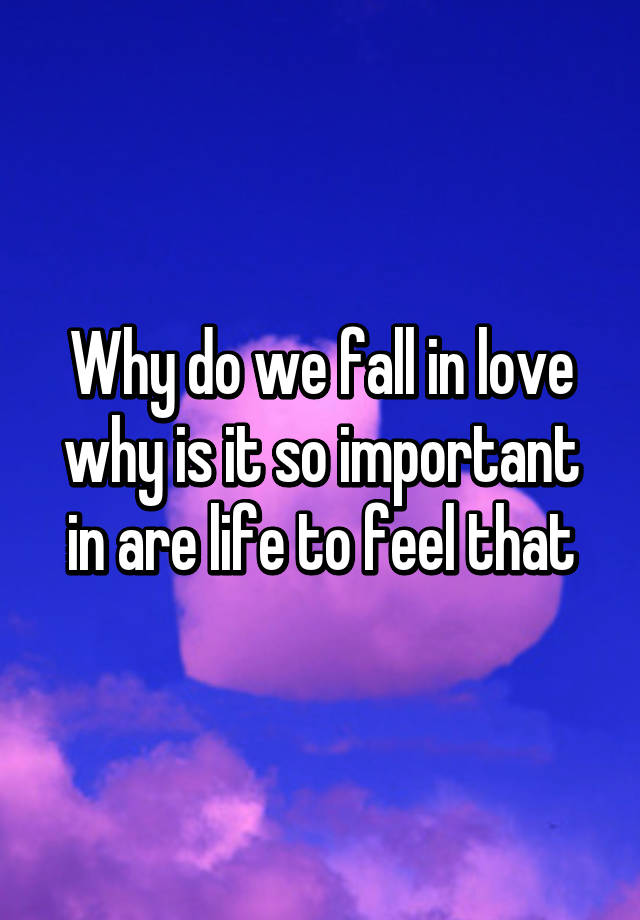 Why do we fall in love why is it so important in are life to feel that